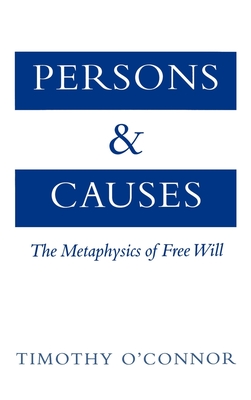 PERSONS
&
CAUSES

The Metaphysics of Free Will

TIMOTHY O'CONNOR